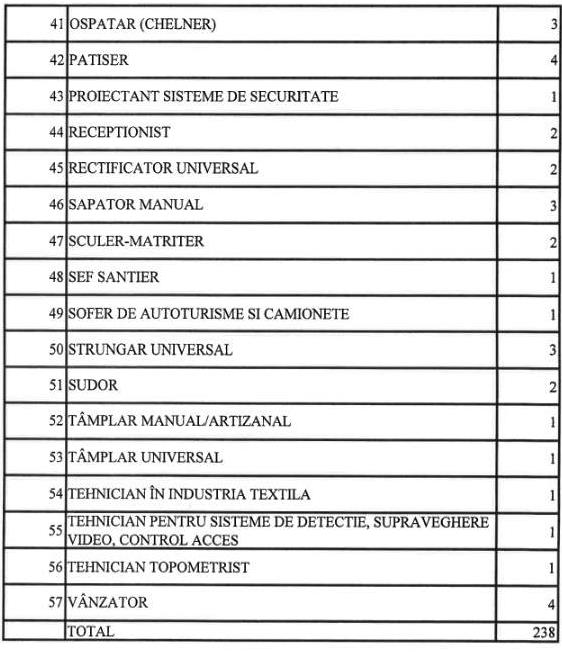 | | | |
|---|---|---|
| 41 | OSPATAR (CHELNER) | 3 |
| 42 | PATISER | 4 |
| 43 | PROIECTANT SISTEME DE SECURITATE | 1 |
| 44 | RECEPTIONIST | 2 |
| 45 | RECTIFICATOR UNIVERSAL | 2 |
| 46 | SAPATOR MANUAL | 3 |
| 47 | SCULER-MATRITER | 2 |
| 48 | SEF SANTIER | 1 |
| 49 | SOFER DE AUTOTURISME SI CAMIONETE | 1 |
| 50 | STRUNGAR UNIVERSAL | 3 |
| 51 | SUDOR | 2 |
| 52 | TÂMPLAR MANUAL/ARTIZANAL | 1 |
| 53 | TÂMPLAR UNIVERSAL | 1 |
| 54 | TEHNICIAN ÎN INDUSTRIA TEXTILA | 1 |
| 55 | TEHNICIAN PENTRU SISTEME DE DETECTIE, SUPRAVEGHERE VIDEO, CONTROL ACCES | 1 |
| 56 | TEHNICIAN TOPOMETRIST | 1 |
| 57 | VÂNZATOR | 4 |
| | TOTAL | 238 |